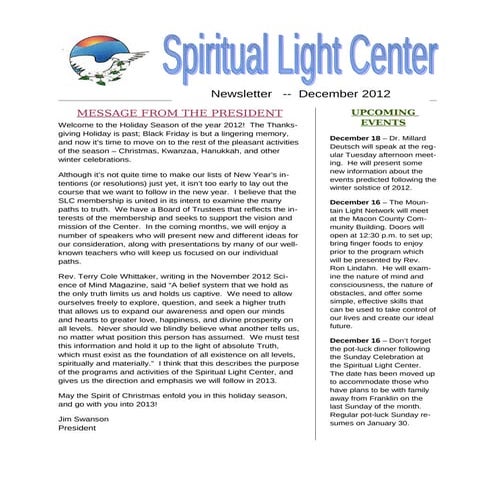 Spiritual Light Center

Newsletter -- December 2012

MESSAGE FROM THE PRESIDENT

Welcome to the Holiday Season of the year 2012! The Thanksgiving Holiday is past; Black Friday is but a lingering memory, and now it's time to move on to the rest of the pleasant activities of the season – Christmas, Kwanzaa, Hanukkah, and other winter celebrations.

Although it's not quite time to make our lists of New Year's intentions (or resolutions) just yet, it isn't too early to lay out the course that we want to follow in the new year. I believe that the SLC membership is united in its intent to examine the many paths to truth. We have a Board of Trustees that reflects the interests of the membership and seeks to support the vision and mission of the Center. In the coming months, we will enjoy a number of speakers who will present new and different ideas for our consideration, along with presentations by many of our well-known teachers who will keep us focused on our individual paths.

Rev. Terry Cole Whittaker, writing in the November 2012 Science of Mind Magazine, said "A belief system that we hold as the only truth limits us and holds us captive. We need to allow ourselves freely to explore, question, and seek a higher truth that allows us to expand our awareness and open our minds and hearts to greater love, happiness, and divine prosperity on all levels. Never should we blindly believe what another tells us, no matter what position this person has assumed. We must test this information and hold it up to the light of absolute Truth, which must exist as the foundation of all existence on all levels, spiritually and materially." I think that this describes the purpose of the programs and activities of the Spiritual Light Center, and gives us the direction and emphasis we will follow in 2013.

May the Spirit of Christmas enfold you in this holiday season, and go with you into 2013!

Jim Swanson
President

UPCOMING EVENTS

December 18 – Dr. Millard Deutsch will speak at the regular Tuesday afternoon meeting. He will present some new information about the events predicted following the winter solstice of 2012.

December 16 – The Mountain Light Network will meet at the Macon County Community Building. Doors will open at 12:30 p.m. to set up; bring finger foods to enjoy prior to the program which will be presented by Rev. Ron Lindahn. He will examine the nature of mind and consciousness, the nature of obstacles, and offer some simple, effective skills that can be used to take control of our lives and create our ideal future.

December 16 – Don't forget the pot-luck dinner following the Sunday Celebration at the Spiritual Light Center. The date has been moved up to accommodate those who have plans to be with family away from Franklin on the last Sunday of the month. Regular pot-luck Sunday resumes on January 30.